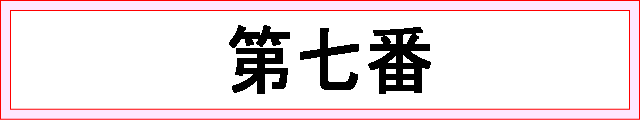 第七番